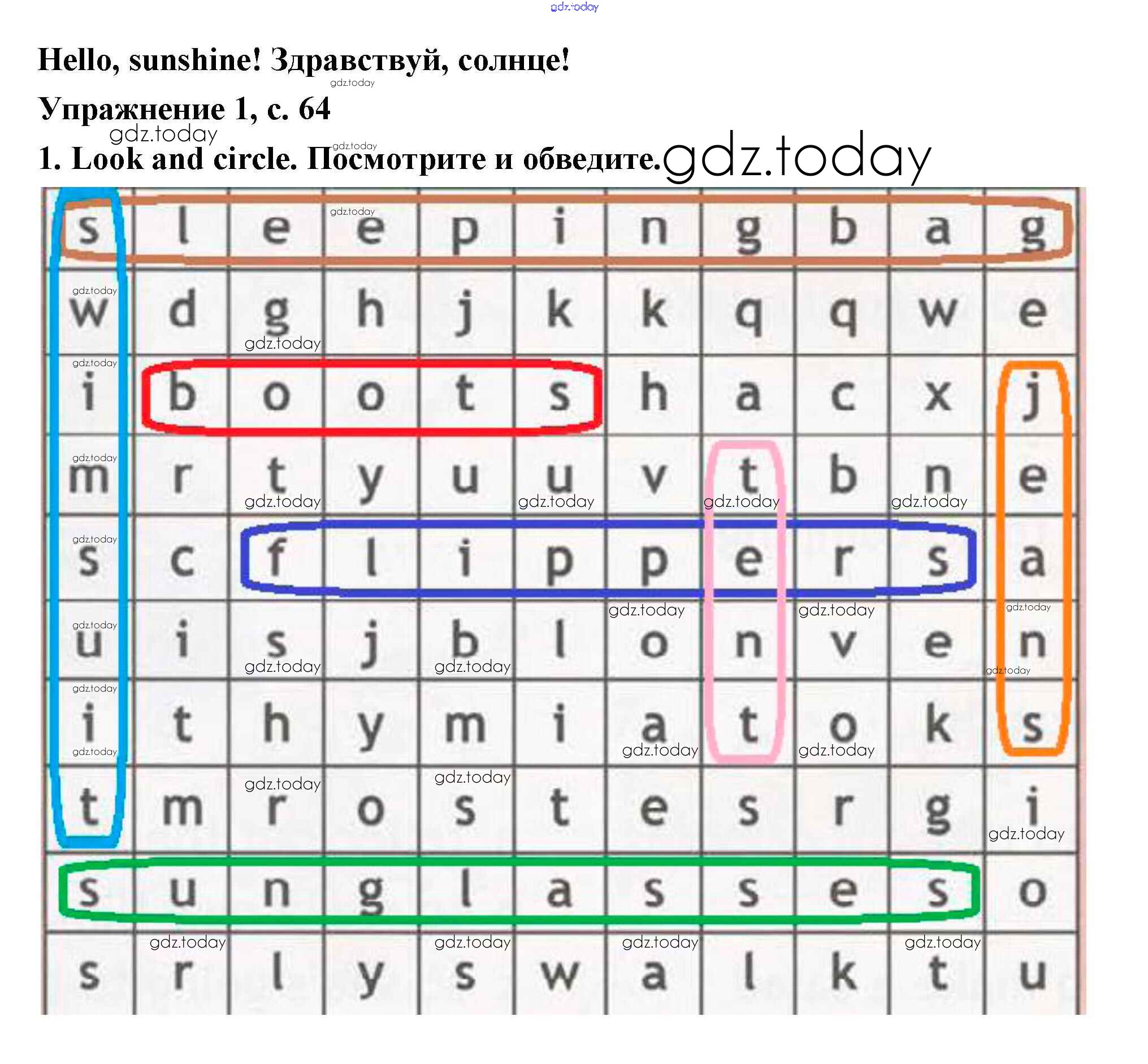 Hello, sunshine! Здравствуй, солнце!

Упражнение 1, с. 64

1. Look and circle. Посмотрите и обведите.

| s | l | e | e | p | i | n | g | b | a | g |
|---|---|---|---|---|---|---|---|---|---|---|
| w | d | g | h | j | k | k | q | q | w | e |
| i | b | o | o | t | s | h | a | c | x | j |
| m | r | t | y | u | u | v | t | b | n | e |
| s | c | f | l | i | p | p | e | r | s | a |
| u | i | s | j | b | l | o | n | v | e | n |
| i | t | h | y | m | i | a | t | o | k | s |
| t | m | r | o | s | t | e | s | r | g | i |
| s | u | n | g | l | a | s | s | e | s | o |
| s | r | l | y | s | w | a | l | k | t | u |

gdz.today